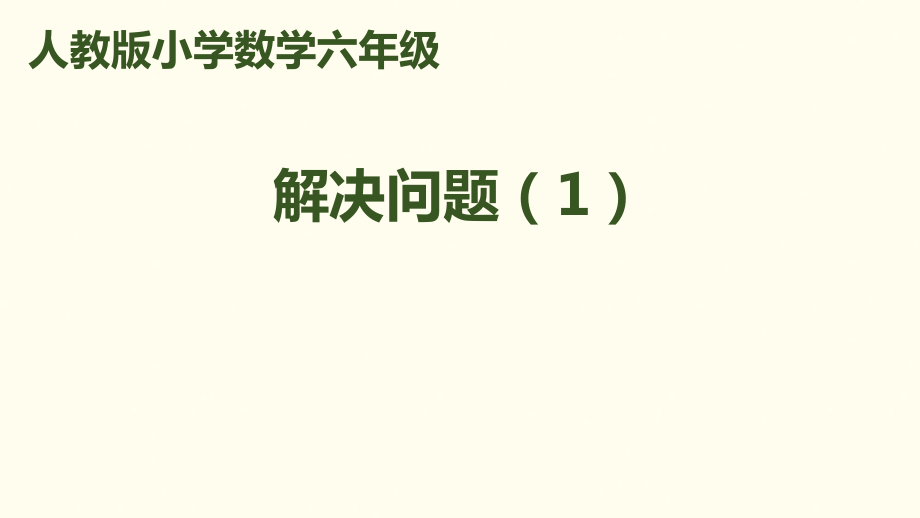 人教版小学数学六年级

解决问题（1）